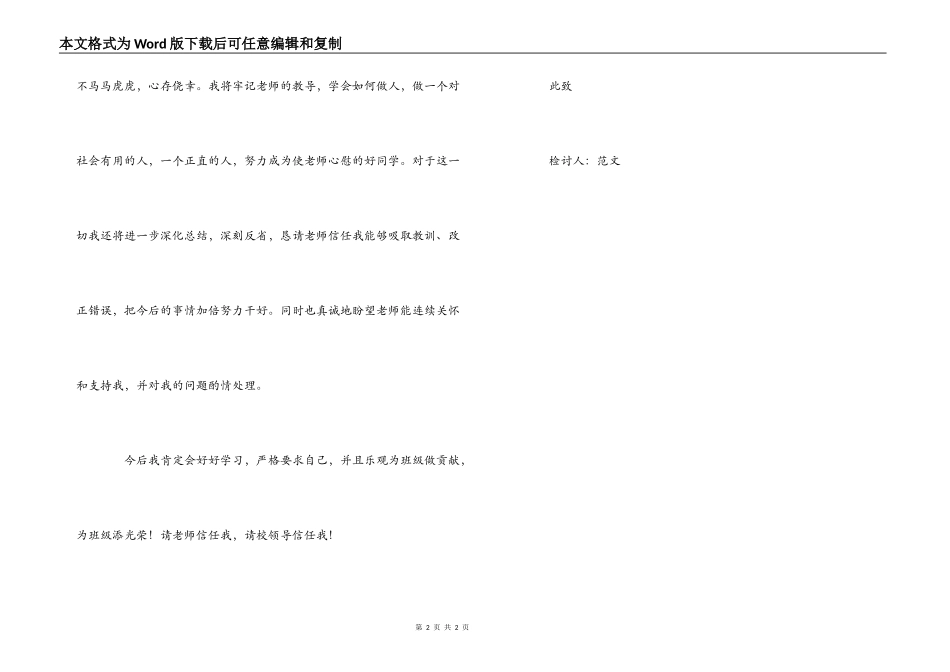 本文格式为Word版下载后可任意编辑和复制

不马马虎虎，心存侥幸。我将牢记老师的教导，学会如何做人，做一个对社会有用的人，一个正直的人，努力成为使老师心慰的好同学。对于这一切我还将进一步深化总结，深刻反省，恳请老师信任我能够吸取教训、改正错误，把今后的事情加倍努力干好。同时也真诚地盼望老师能连续关怀和支持我，并对我的问题酌情处理。

今后我肯定会好好学习，严格要求自己，并且乐观为班级做贡献，为班级添光荣！请老师信任我，请校领导信任我！

此致

检讨人：范文

第 2 页 共 2 页